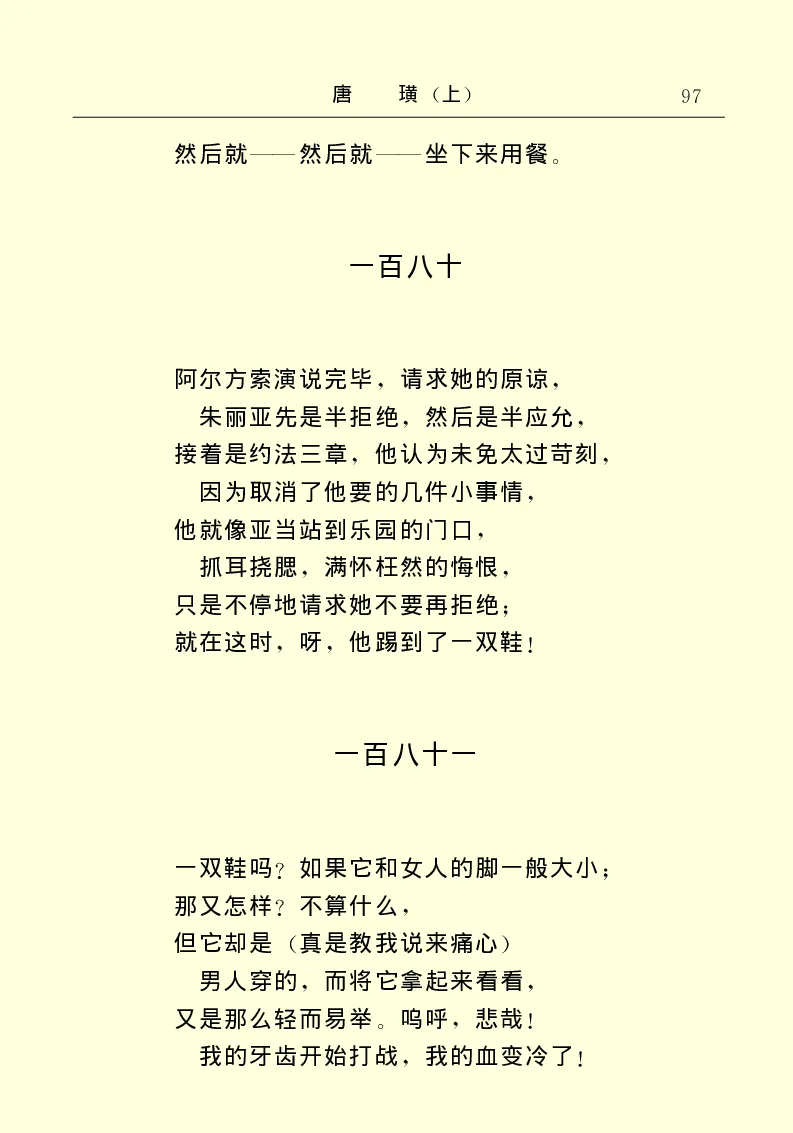 唐　璜（上）　97

然后就——然后就——坐下来用餐。

一百八十

阿尔方索演说完毕，请求她的原谅，
朱丽亚先是半拒绝，然后是半应允，
接着是约法三章，他认为未免太过苛刻，
因为取消了他要的几件小事情，
他就像亚当站到乐园的门口，
抓耳挠腮，满怀枉然的悔恨，
只是不停地请求她不要再拒绝；
就在这时，呀，他踢到了一双鞋！

一百八十一

一双鞋吗？如果它和女人的脚一般大小；
那又怎样？不算什么，
但它却是（真是教我说来痛心）
男人穿的，而将它拿起来看看，
又是那么轻而易举。呜呼，悲哉！
我的牙齿开始打战，我的血变冷了！